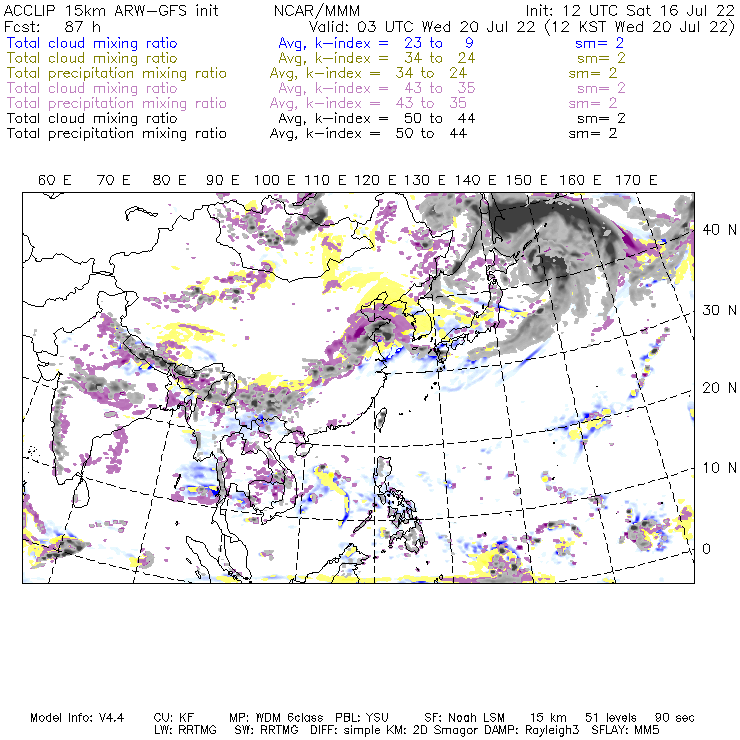 ACCLIP 15km ARW-GFS init NCAR/MMM Init: 12 UTC Sat 16 Jul 22
Fcst: 87 h Valid: 03 UTC Wed 20 Jul 22 (12 KST Wed 20 Jul 22)
Total cloud mixing ratio Avg, k-index = 23 to 9 sm= 2
Total cloud mixing ratio Avg, k-index = 34 to 24 sm= 2
Total precipitation mixing ratio Avg, k-index = 34 to 24 sm= 2
Total cloud mixing ratio Avg, k-index = 43 to 35 sm= 2
Total precipitation mixing ratio Avg, k-index = 43 to 35 sm= 2
Total cloud mixing ratio Avg, k-index = 50 to 44 sm= 2
Total precipitation mixing ratio Avg, k-index = 50 to 44 sm= 2

60 E 70 E 80 E 90 E 100 E 110 E 120 E 130 E 140 E 150 E 160 E 170 E

40 N
30 N
20 N
10 N
0

Model Info: V4.4 CU: KF MP: WDM 6class PBL: YSU SF: Noah LSM 15 km 51 levels 90 sec
LW: RRTMG SW: RRTMG DIFF: simple KM: 2D Smagor DAMP: Rayleigh3 SFLAY: MM5